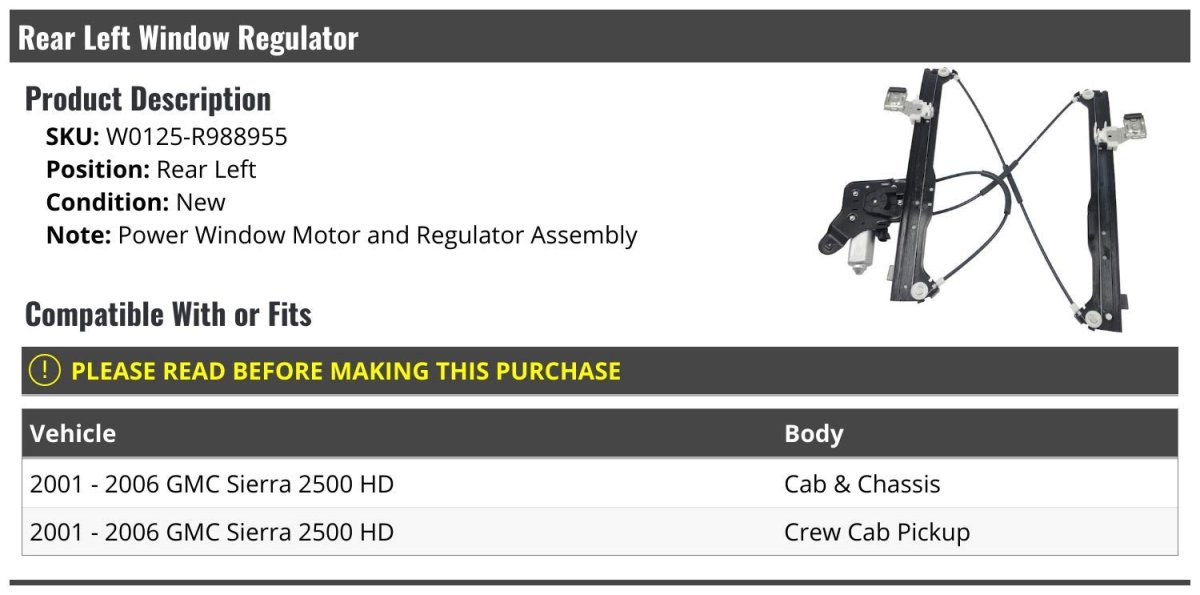 Rear Left Window Regulator

Product Description

SKU: W0125-R988955
Position: Rear Left
Condition: New
Note: Power Window Motor and Regulator Assembly

Compatible With or Fits

! PLEASE READ BEFORE MAKING THIS PURCHASE

| Vehicle | Body |
|---|---|
| 2001 - 2006 GMC Sierra 2500 HD | Cab & Chassis |
| 2001 - 2006 GMC Sierra 2500 HD | Crew Cab Pickup |